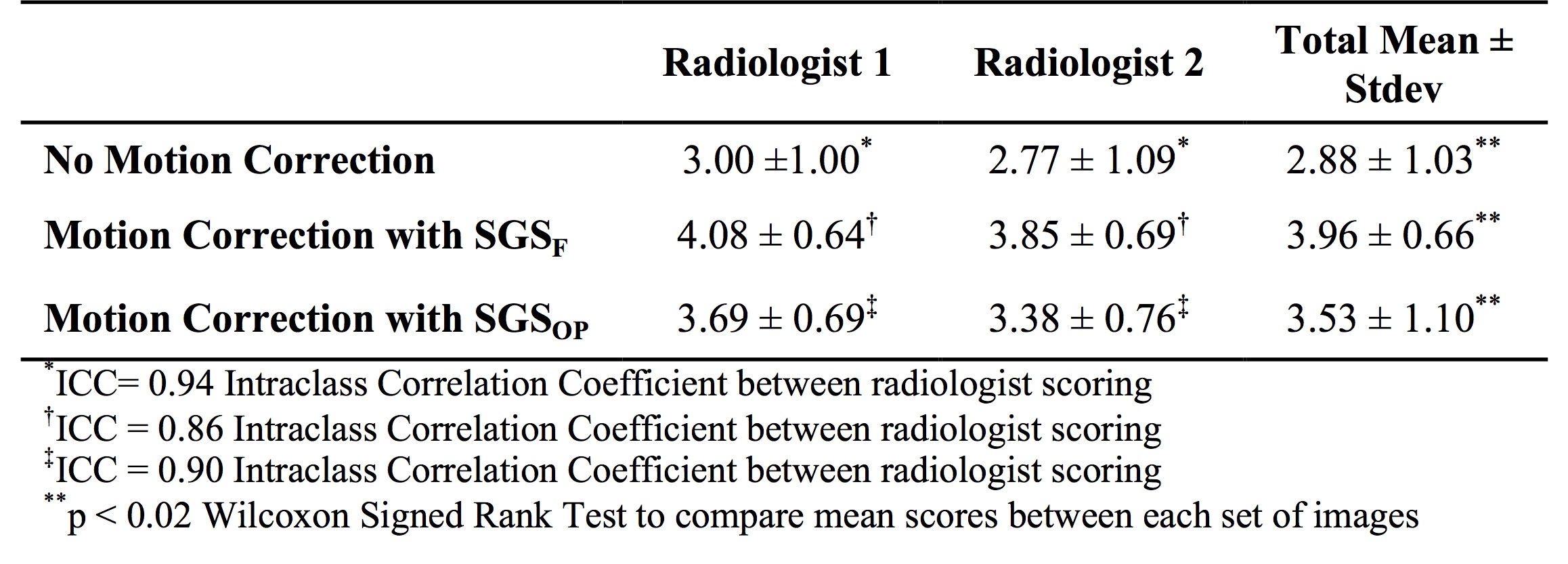 |  | Radiologist 1 | Radiologist 2 | Total Mean ± Stdev |
|---|---|---|---|
| No Motion Correction | 3.00 ±1.00$^{*}$ | 2.77 ± 1.09$^{*}$ | 2.88 ± 1.03$^{**}$ |
| Motion Correction with $SGS_F$ | 4.08 ± 0.64$^{†}$ | 3.85 ± 0.69$^{†}$ | 3.96 ± 0.66$^{**}$ |
| Motion Correction with $SGS_{OP}$ | 3.69 ± 0.69$^{‡}$ | 3.38 ± 0.76$^{‡}$ | 3.53 ± 1.10$^{**}$ |

$^{*}$ICC= 0.94 Intraclass Correlation Coefficient between radiologist scoring
$^{†}$ICC = 0.86 Intraclass Correlation Coefficient between radiologist scoring
$^{‡}$ICC = 0.90 Intraclass Correlation Coefficient between radiologist scoring
$^{**}$p < 0.02 Wilcoxon Signed Rank Test to compare mean scores between each set of images